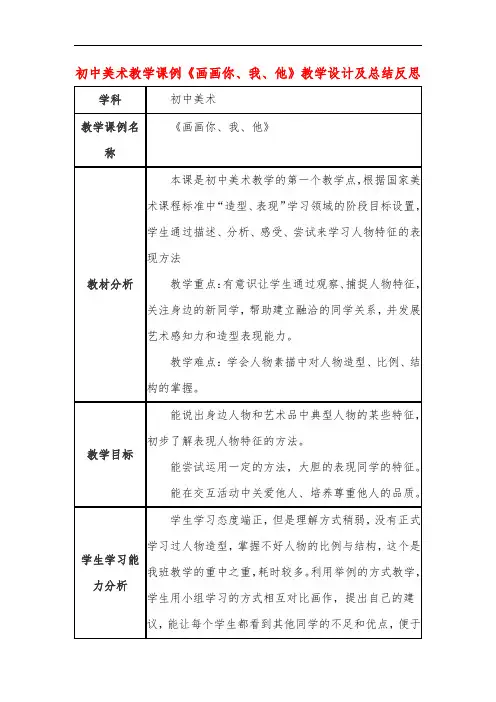 初中美术教学课例《画画你、我、他》教学设计及总结反思

| 学科 | 初中美术 |
|---|---|
| 教学课例名称 | 《画画你、我、他》 |
| 教材分析 | 本课是初中美术教学的第一个教学点，根据国家美术课程标准中“造型、表现”学习领域的阶段目标设置，学生通过描述、分析、感受、尝试来学习人物特征的表现方法<br>教学重点：有意识让学生通过观察、捕捉人物特征，关注身边的新同学，帮助建立融洽的同学关系，并发展艺术感知力和造型表现能力。<br>教学难点：学会人物素描中对人物造型、比例、结构的掌握。 |
| 教学目标 | 能说出身边人物和艺术品中典型人物的某些特征，初步了解表现人物特征的方法。<br>能尝试运用一定的方法，大胆的表现同学的特征。<br>能在交互活动中关爱他人、培养尊重他人的品质。 |
| 学生学习能力分析 | 学生学习态度端正，但是理解方式稍弱，没有正式学习过人物造型，掌握不好人物的比例与结构，这个是我班教学的重中之重，耗时较多。利用举例的方式教学，学生用小组学习的方式相互对比画作，提出自己的建议，能让每个学生都看到其他同学的不足和优点，便于 |